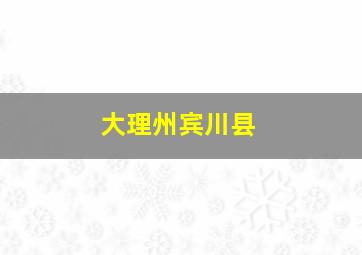 大理州宾川县